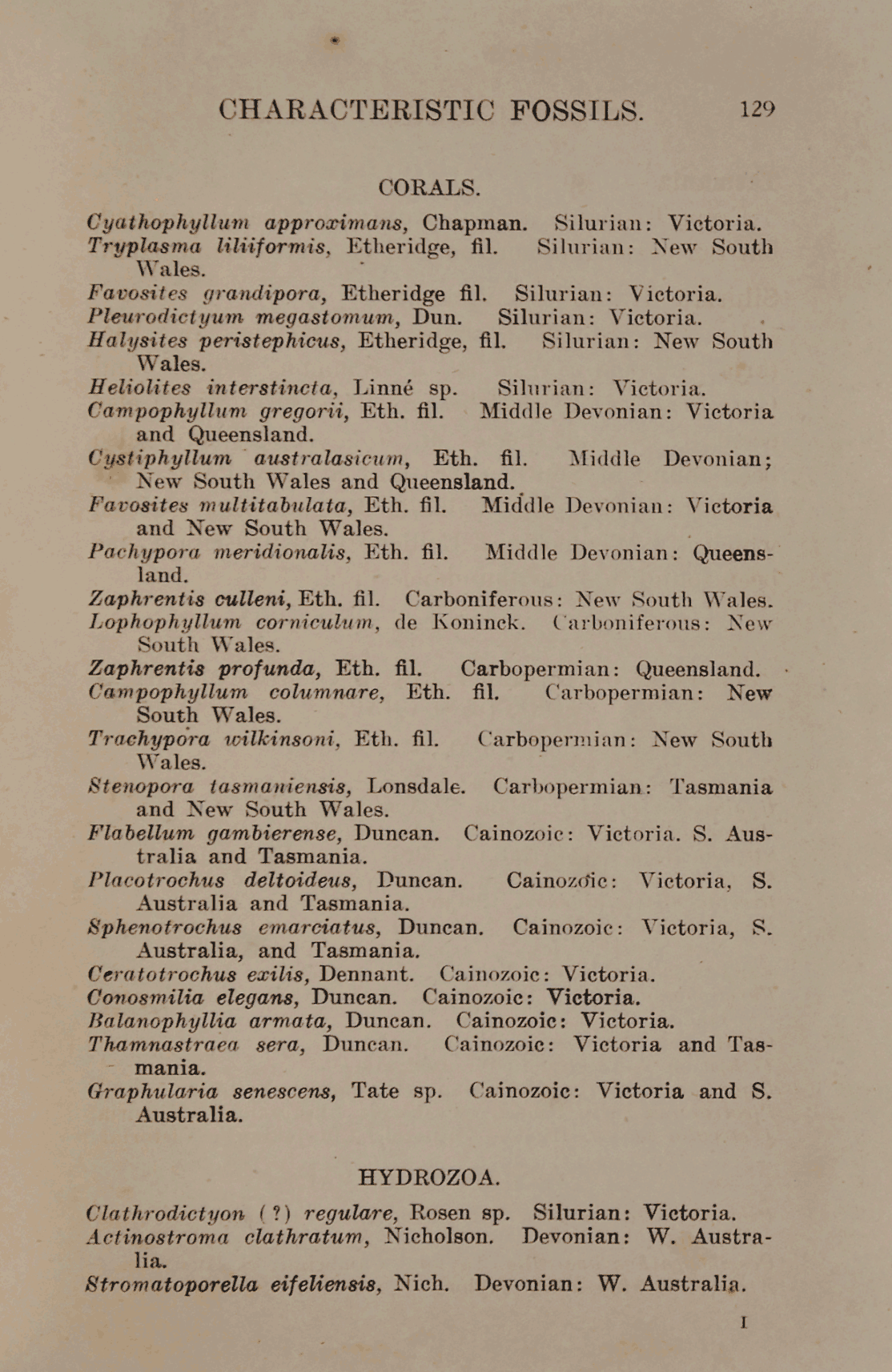 CHARACTERISTIC FOSSILS. 129

CORALS.

Cyathophyllum approximans, Chapman. Silurian: Victoria.
Tryplasma liliiformis, Etheridge, fil. Silurian: New South Wales.
Favosites grandipora, Etheridge fil. Silurian: Victoria.
Pleurodictyum megastomum, Dun. Silurian: Victoria.
Halysites peristephicus, Etheridge, fil. Silurian: New South Wales.
Heliolites interstincta, Linné sp. Silurian: Victoria.
Campophyllum gregorii, Eth. fil. Middle Devonian: Victoria and Queensland.
Cystiphyllum australasicum, Eth. fil. Middle Devonian; New South Wales and Queensland.
Favosites multitabulata, Eth. fil. Middle Devonian: Victoria and New South Wales.
Pachypora meridionalis, Eth. fil. Middle Devonian: Queensland.
Zaphrentis culleni, Eth. fil. Carboniferous: New South Wales.
Lophophyllum corniculum, de Koninck. Carboniferous: New South Wales.
Zaphrentis profunda, Eth. fil. Carbopermian: Queensland.
Campophyllum columnare, Eth. fil. Carbopermian: New South Wales.
Trachypora wilkinsoni, Eth. fil. Carbopermian: New South Wales.
Stenopora tasmaniensis, Lonsdale. Carbopermian: Tasmania and New South Wales.
Flabellum gambierense, Duncan. Cainozoic: Victoria. S. Australia and Tasmania.
Placotrochus deltoideus, Duncan. Cainozoic: Victoria, S. Australia and Tasmania.
Sphenotrochus emarciatus, Duncan. Cainozoic: Victoria, S. Australia, and Tasmania.
Ceratotrochus exilis, Dennant. Cainozoic: Victoria.
Conosmilia elegans, Duncan. Cainozoic: Victoria.
Balanophyllia armata, Duncan. Cainozoic: Victoria.
Thamnastraea sera, Duncan. Cainozoic: Victoria and Tasmania.
Graphularia senescens, Tate sp. Cainozoic: Victoria and S. Australia.

HYDROZOA.

Clathrodictyon (?) regulare, Rosen sp. Silurian: Victoria.
Actinostroma clathratum, Nicholson. Devonian: W. Australia.
Stromatoporella eifeliensis, Nich. Devonian: W. Australia.

I